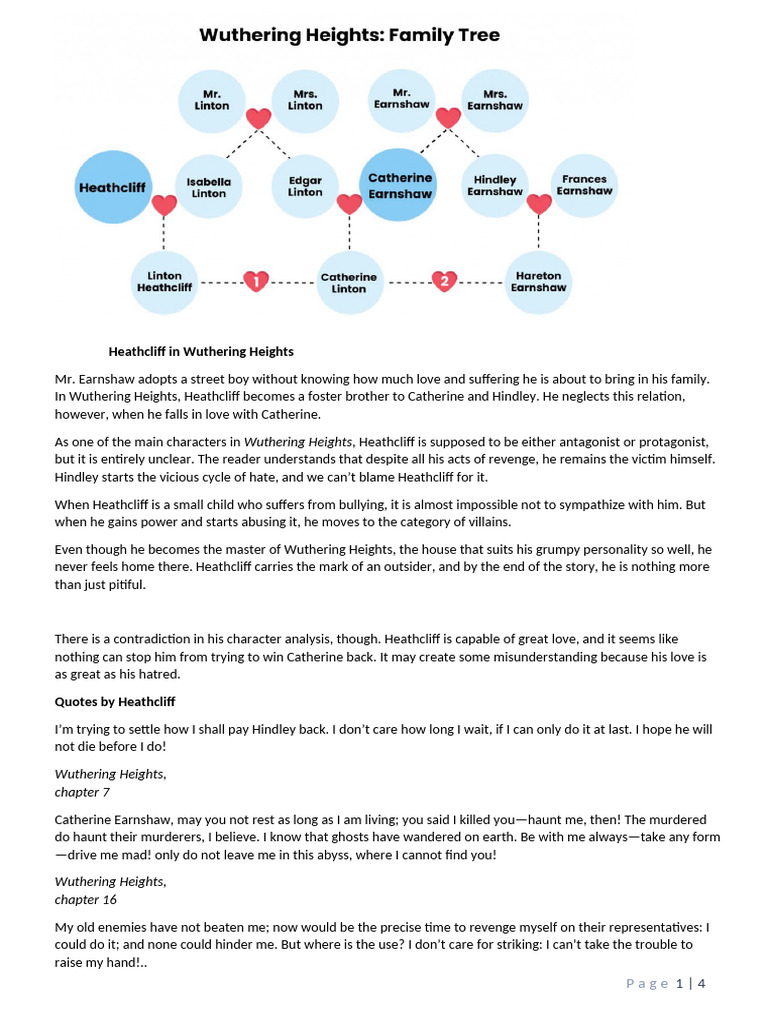 Wuthering Heights: Family Tree

Mr. Linton

Mrs. Linton

Mr. Earnshaw

Mrs. Earnshaw

Heathcliff

Isabella Linton

Edgar Linton

Catherine Earnshaw

Hindley Earnshaw

Frances Earnshaw

Linton Heathcliff

1

Catherine Linton

2

Hareton Earnshaw

Heathcliff in Wuthering Heights

Mr. Earnshaw adopts a street boy without knowing how much love and suffering he is about to bring in his family. In Wuthering Heights, Heathcliff becomes a foster brother to Catherine and Hindley. He neglects this relation, however, when he falls in love with Catherine.

As one of the main characters in Wuthering Heights, Heathcliff is supposed to be either antagonist or protagonist, but it is entirely unclear. The reader understands that despite all his acts of revenge, he remains the victim himself. Hindley starts the vicious cycle of hate, and we can't blame Heathcliff for it.

When Heathcliff is a small child who suffers from bullying, it is almost impossible not to sympathize with him. But when he gains power and starts abusing it, he moves to the category of villains.

Even though he becomes the master of Wuthering Heights, the house that suits his grumpy personality so well, he never feels home there. Heathcliff carries the mark of an outsider, and by the end of the story, he is nothing more than just pitiful.

There is a contradiction in his character analysis, though. Heathcliff is capable of great love, and it seems like nothing can stop him from trying to win Catherine back. It may create some misunderstanding because his love is as great as his hatred.

Quotes by Heathcliff

I'm trying to settle how I shall pay Hindley back. I don't care how long I wait, if I can only do it at last. I hope he will not die before I do!

Wuthering Heights,
chapter 7

Catherine Earnshaw, may you not rest as long as I am living; you said I killed you—haunt me, then! The murdered do haunt their murderers, I believe. I know that ghosts have wandered on earth. Be with me always—take any form—drive me mad! only do not leave me in this abyss, where I cannot find you!

Wuthering Heights,
chapter 16

My old enemies have not beaten me; now would be the precise time to revenge myself on their representatives: I could do it; and none could hinder me. But where is the use? I don't care for striking: I can't take the trouble to raise my hand!..

Page 1 | 4